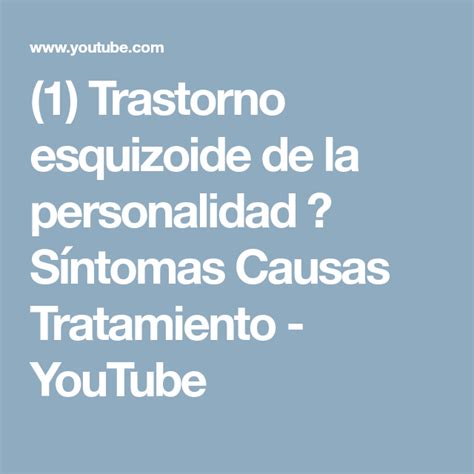 www.youtube.com

(1) Trastorno esquizoide de la personalidad ? Síntomas Causas Tratamiento - YouTube